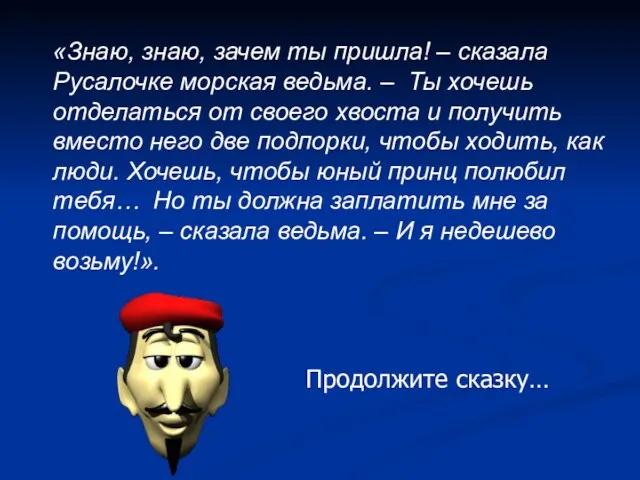 «Знаю, знаю, зачем ты пришла! – сказала Русалочке морская ведьма. – Ты хочешь отделаться от своего хвоста и получить вместо него две подпорки, чтобы ходить, как люди. Хочешь, чтобы юный принц полюбил тебя… Но ты должна заплатить мне за помощь, – сказала ведьма. – И я недешево возьму!».

Продолжите сказку…